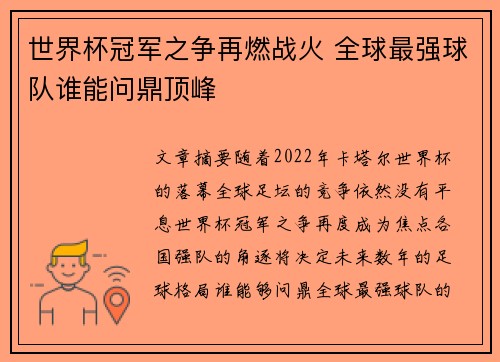 世界杯冠军之争再燃战火 全球最强球队谁能问鼎顶峰

文章摘要随着2022年卡塔尔世界杯的落幕全球足坛的竞争依然没有平息世界杯冠军之争再度成为焦点各国强队的角逐将决定未来数年的足球格局谁能够问鼎全球最强球队的